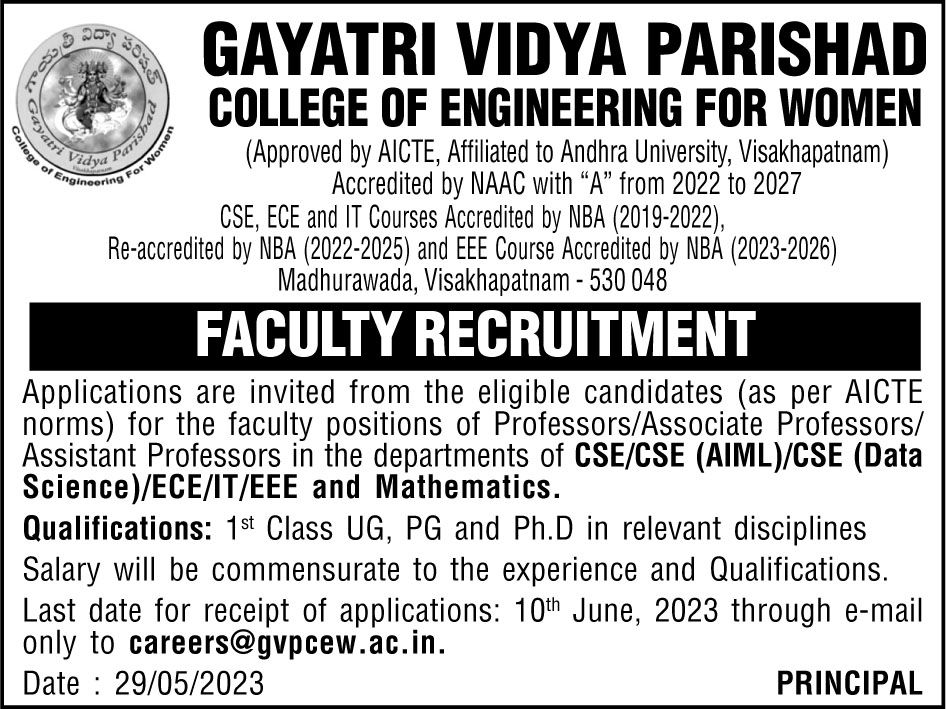 గాయత్రీ విద్యా పరిషత్
Gayatri Vidya Parishad
College of Engineering For Women

GAYATRI VIDYA PARISHAD
COLLEGE OF ENGINEERING FOR WOMEN
(Approved by AICTE, Affiliated to Andhra University, Visakhapatnam)
Accredited by NAAC with "A" from 2022 to 2027
CSE, ECE and IT Courses Accredited by NBA (2019-2022),
Re-accredited by NBA (2022-2025) and EEE Course Accredited by NBA (2023-2026)
Madhurawada, Visakhapatnam - 530 048

FACULTY RECRUITMENT

Applications are invited from the eligible candidates (as per AICTE norms) for the faculty positions of Professors/Associate Professors/ Assistant Professors in the departments of CSE/CSE (AIML)/CSE (Data Science)/ECE/IT/EEE and Mathematics.

Qualifications: 1$^{st}$ Class UG, PG and Ph.D in relevant disciplines

Salary will be commensurate to the experience and Qualifications.

Last date for receipt of applications: 10$^{th}$ June, 2023 through e-mail only to careers@gvpcew.ac.in.

Date : 29/05/2023

PRINCIPAL